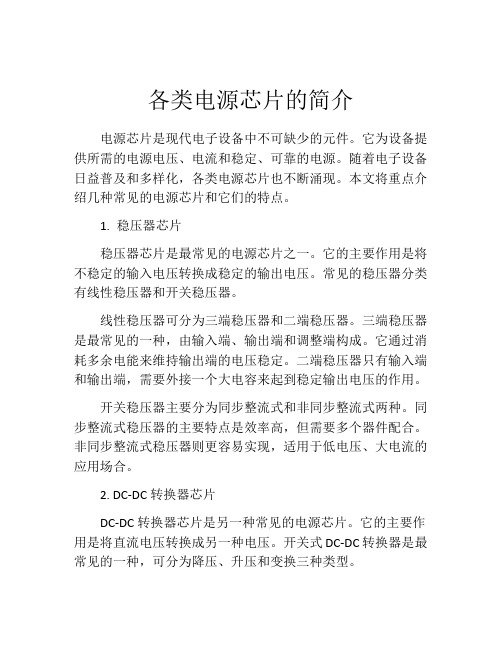 各类电源芯片的简介

电源芯片是现代电子设备中不可缺少的元件。它为设备提供所需的电源电压、电流和稳定、可靠的电源。随着电子设备日益普及和多样化，各类电源芯片也不断涌现。本文将重点介绍几种常见的电源芯片和它们的特点。

1. 稳压器芯片

稳压器芯片是最常见的电源芯片之一。它的主要作用是将不稳定的输入电压转换成稳定的输出电压。常见的稳压器分类有线性稳压器和开关稳压器。

线性稳压器可分为三端稳压器和二端稳压器。三端稳压器是最常见的一种，由输入端、输出端和调整端构成。它通过消耗多余电能来维持输出端的电压稳定。二端稳压器只有输入端和输出端，需要外接一个大电容来起到稳定输出电压的作用。

开关稳压器主要分为同步整流式和非同步整流式两种。同步整流式稳压器的主要特点是效率高，但需要多个器件配合。非同步整流式稳压器则更容易实现，适用于低电压、大电流的应用场合。

2. DC-DC 转换器芯片

DC-DC 转换器芯片是另一种常见的电源芯片。它的主要作用是将直流电压转换成另一种电压。开关式 DC-DC 转换器是最常见的一种，可分为降压、升压和变换三种类型。